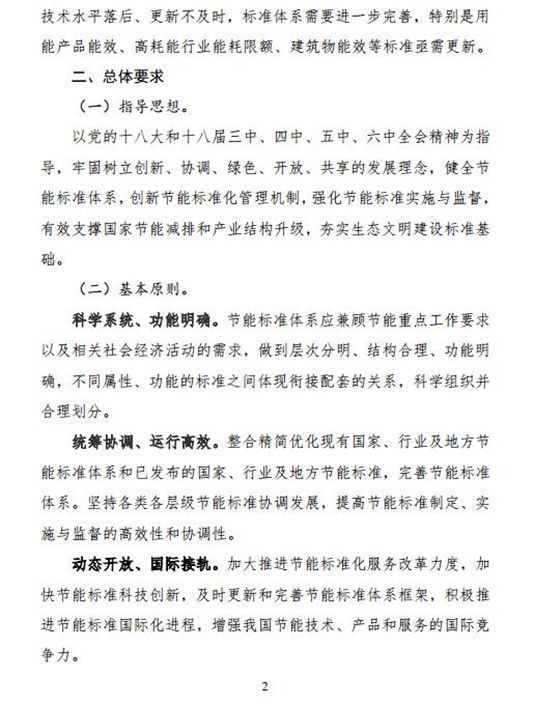 技术水平落后、更新不及时，标准体系需要进一步完善，特别是用能产品能效、高耗能行业能耗限额、建筑物能效等标准亟需更新。

二、总体要求

（一）指导思想。

以党的十八大和十八届三中、四中、五中、六中全会精神为指导，牢固树立创新、协调、绿色、开放、共享的发展理念，健全节能标准体系，创新节能标准化管理机制，强化节能标准实施与监督，有效支撑国家节能减排和产业结构升级，夯实生态文明建设标准基础。

（二）基本原则。

科学系统、功能明确。节能标准体系应兼顾节能重点工作要求以及相关社会经济活动的需求，做到层次分明、结构合理、功能明确，不同属性、功能的标准之间体现衔接配套的关系，科学组织并合理划分。

统筹协调、运行高效。整合精简优化现有国家、行业及地方节能标准体系和已发布的国家、行业及地方节能标准，完善节能标准体系。坚持各类各层级节能标准协调发展，提高节能标准制定、实施与监督的高效性和协调性。

动态开放、国际接轨。加大推进节能标准化服务改革力度，加快节能标准科技创新，及时更新和完善节能标准体系框架，积极推进节能标准国际化进程，增强我国节能技术、产品和服务的国际竞争力。

2